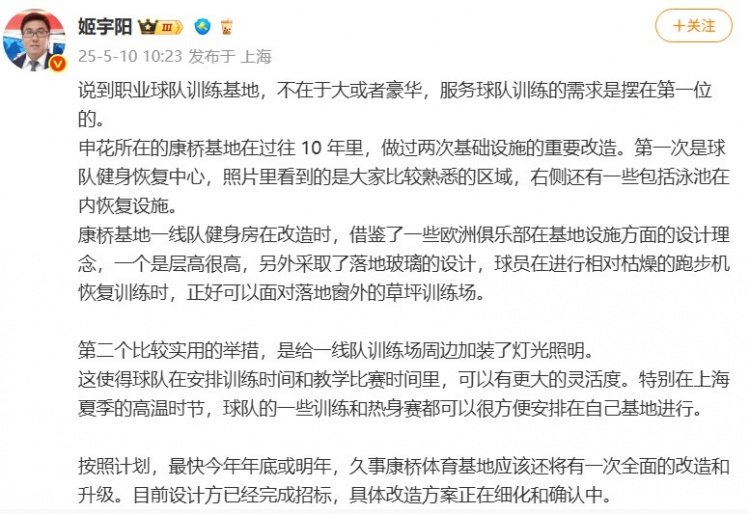 姬宇阳 III

+关注

25-5-10 10:23 发布于 上海

说到职业球队训练基地，不在于大或者豪华，服务球队训练的需求是摆在第一位的。
申花所在的康桥基地在过往 10 年里，做过两次基础设施的重要改造。第一次是球队健身恢复中心，照片里看到的是大家比较熟悉的区域，右侧还有一些包括泳池在内恢复设施。
康桥基地一线队健身房在改造时，借鉴了一些欧洲俱乐部在基地设施方面的设计理念，一个是层高很高，另外采取了落地玻璃的设计，球员在进行相对枯燥的跑步机恢复训练时，正好可以面对落地窗外的草坪训练场。

第二个比较实用的举措，是给一线队训练场周边加装了灯光照明。
这使得球队在安排训练时间和教学比赛时间里，可以有更大的灵活度。特别在上海夏季的高温时节，球队的一些训练和热身赛都可以很方便安排在自己基地进行。

按照计划，最快今年年底或明年，久事康桥体育基地应该还将有一次全面的改造和升级。目前设计方已经完成招标，具体改造方案正在细化和确认中。